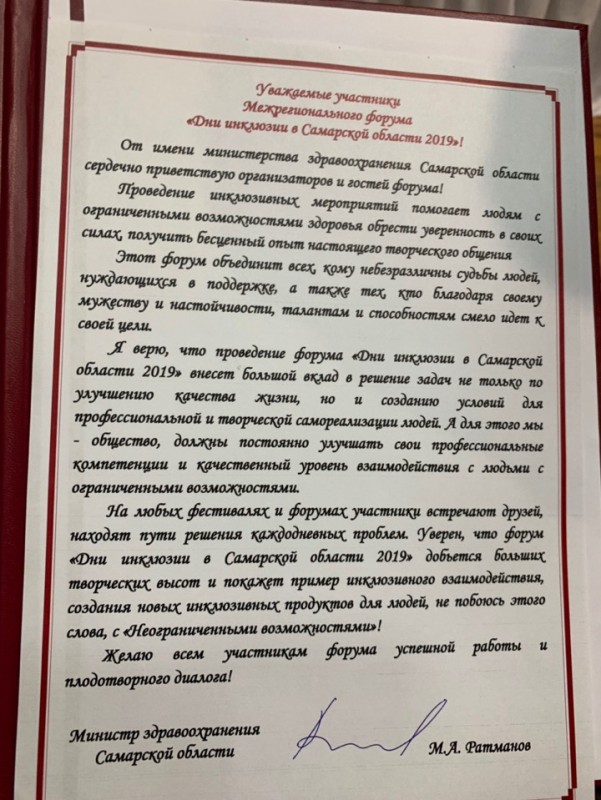 Уважаемые участники
Межрегионального форума
«Дни инклюзии в Самарской области 2019»!

От имени министерства здравоохранения Самарской области сердечно приветствую организаторов и гостей форума!

Проведение инклюзивных мероприятий помогает людям с ограниченными возможностями здоровья обрести уверенность в своих силах, получить бесценный опыт настоящего творческого общения

Этот форум объединит всех, кому небезразличны судьбы людей, нуждающихся в поддержке, а также тех, кто благодаря своему мужеству и настойчивости, талантам и способностям смело идет к своей цели.

Я верю, что проведение форума «Дни инклюзии в Самарской области 2019» внесет большой вклад в решение задач не только по улучшению качества жизни, но и созданию условий для профессиональной и творческой самореализации людей. А для этого мы - общество, должны постоянно улучшать свои профессиональные компетенции и качественный уровень взаимодействия с людьми с ограниченными возможностями.

На любых фестивалях и форумах участники встречают друзей, находят пути решения каждодневных проблем. Уверен, что форум «Дни инклюзии в Самарской области 2019» добьется больших творческих высот и покажет пример инклюзивного взаимодействия, создания новых инклюзивных продуктов для людей, не побоюсь этого слова, с «Неограниченными возможностями»!

Желаю всем участникам форума успешной работы и плодотворного диалога!

Министр здравоохранения
Самарской области

М.А. Ратманов